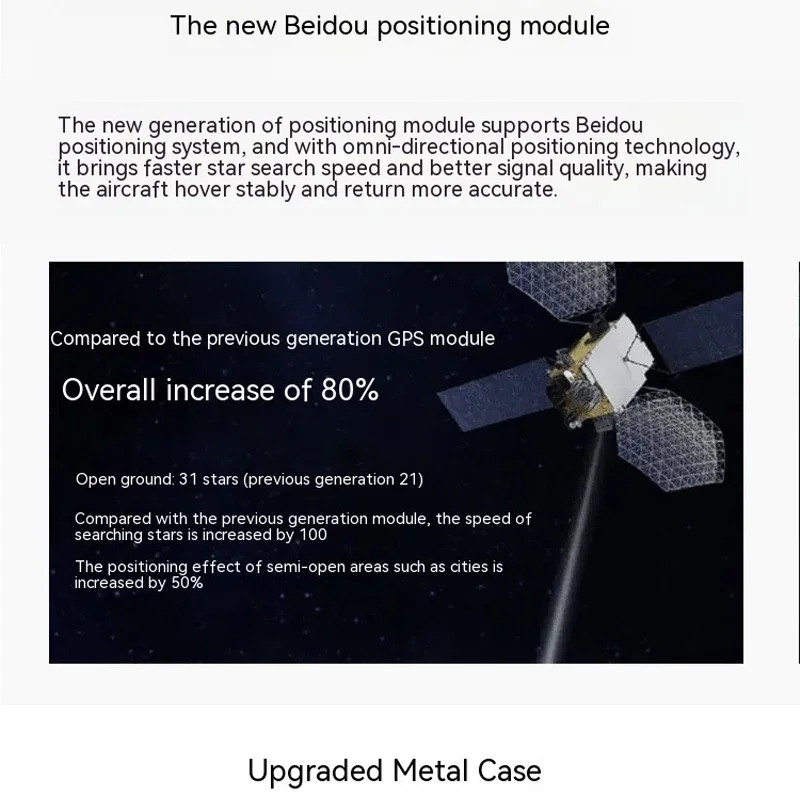 The new Beidou positioning module

The new generation of positioning module supports Beidou positioning system, and with omni-directional positioning technology, it brings faster star search speed and better signal quality, making the aircraft hover stably and return more accurate.

Compared to the previous generation GPS module

Overall increase of 80%

Open ground: 31 stars (previous generation 21)

Compared with the previous generation module, the speed of searching stars is increased by 100

The positioning effect of semi-open areas such as cities is increased by 50%

Upgraded Metal Case